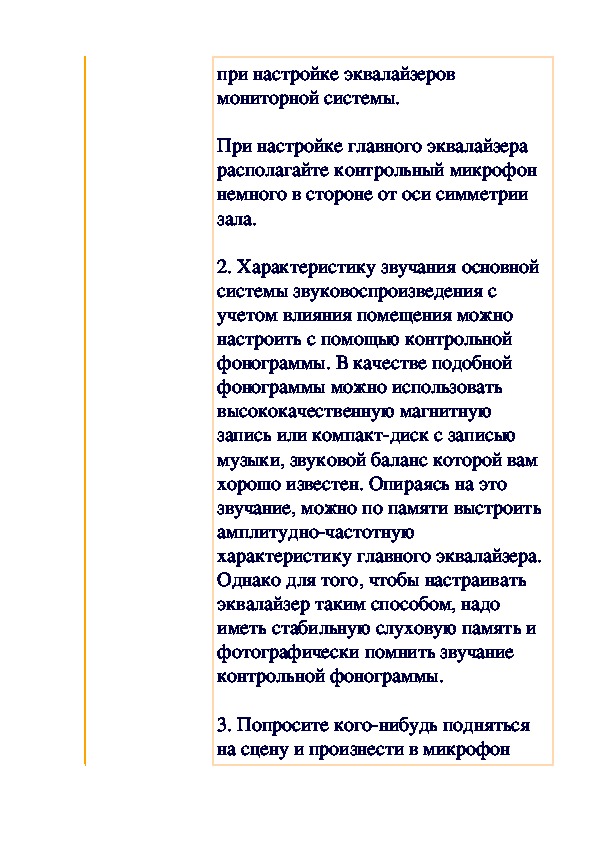 при настройке эквалайзеров мониторной системы.

При настройке главного эквалайзера располагайте контрольный микрофон немного в стороне от оси симметрии зала.

2. Характеристику звучания основной системы звуковоспроизведения с учетом влияния помещения можно настроить с помощью контрольной фонограммы. В качестве подобной фонограммы можно использовать высококачественную магнитную запись или компакт-диск с записью музыки, звуковой баланс которой вам хорошо известен. Опираясь на это звучание, можно по памяти выстроить амплитудно-частотную характеристику главного эквалайзера. Однако для того, чтобы настраивать эквалайзер таким способом, надо иметь стабильную слуховую память и фотографически помнить звучание контрольной фонограммы.

3. Попросите кого-нибудь подняться на сцену и произнести в микрофон